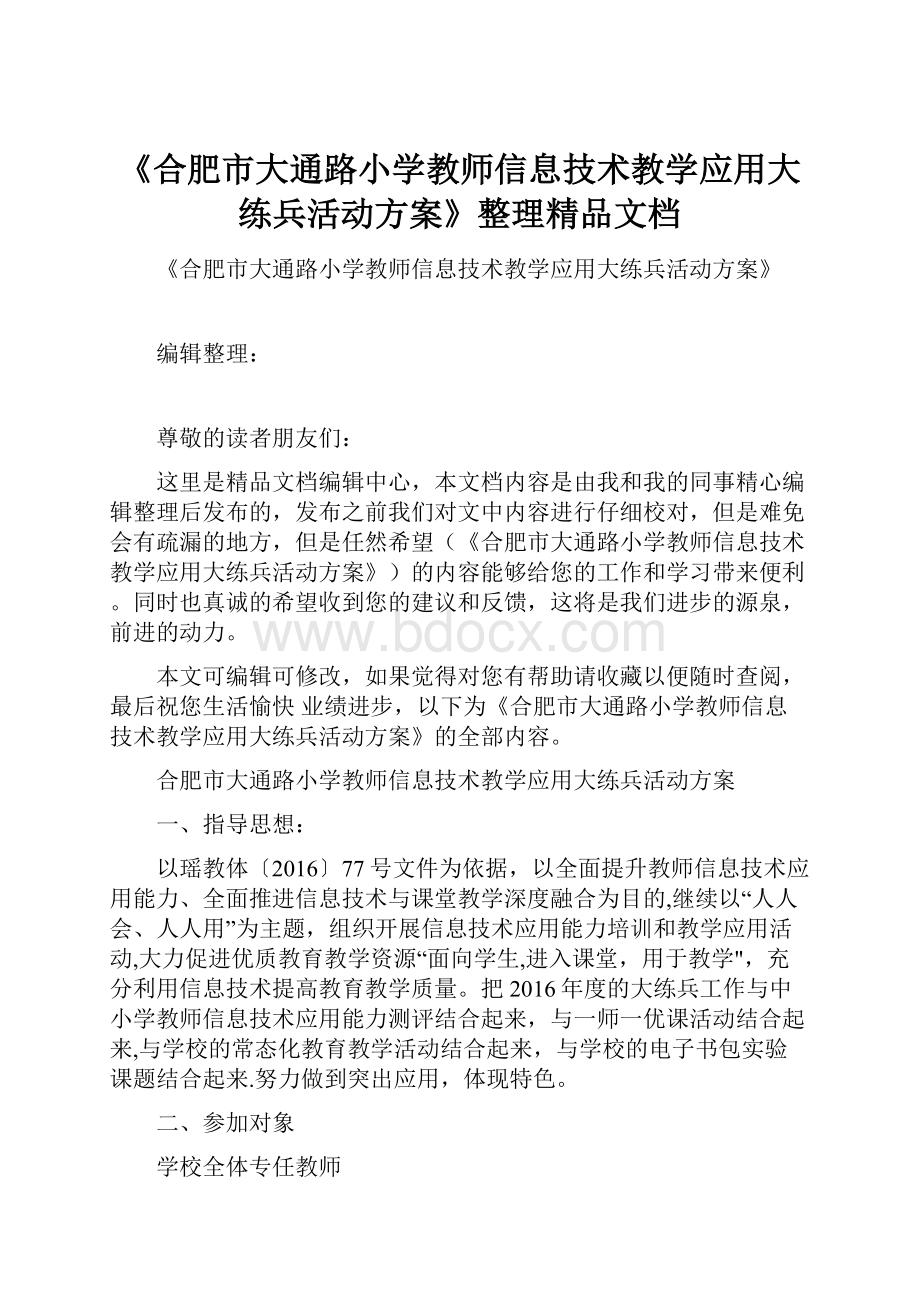 《合肥市大通路小学教师信息技术教学应用大练兵活动方案》整理精品文档

《合肥市大通路小学教师信息技术教学应用大练兵活动方案》

编辑整理：

尊敬的读者朋友们：

这里是精品文档编辑中心，本文档内容是由我和我的同事精心编辑整理后发布的，发布之前我们对文中内容进行仔细校对，但是难免会有疏漏的地方，但是任然希望（《合肥市大通路小学教师信息技术教学应用大练兵活动方案》）的内容能够给您的工作和学习带来便利。同时也真诚的希望收到您的建议和反馈，这将是我们进步的源泉，前进的动力。

www.bdocx.com

本文可编辑可修改，如果觉得对您有帮助请收藏以便随时查阅，最后祝您生活愉快 业绩进步，以下为《合肥市大通路小学教师信息技术教学应用大练兵活动方案》的全部内容。

合肥市大通路小学教师信息技术教学应用大练兵活动方案

一、指导思想：

以瑶教体〔2016〕77号文件为依据，以全面提升教师信息技术应用能力、全面推进信息技术与课堂教学深度融合为目的,继续以“人人会、人人用”为主题，组织开展信息技术应用能力培训和教学应用活动,大力促进优质教育教学资源“面向学生,进入课堂，用于教学"，充分利用信息技术提高教育教学质量。把2016年度的大练兵工作与中小学教师信息技术应用能力测评结合起来，与一师一优课活动结合起来,与学校的常态化教育教学活动结合起来，与学校的电子书包实验课题结合起来.努力做到突出应用，体现特色。

二、参加对象

学校全体专任教师